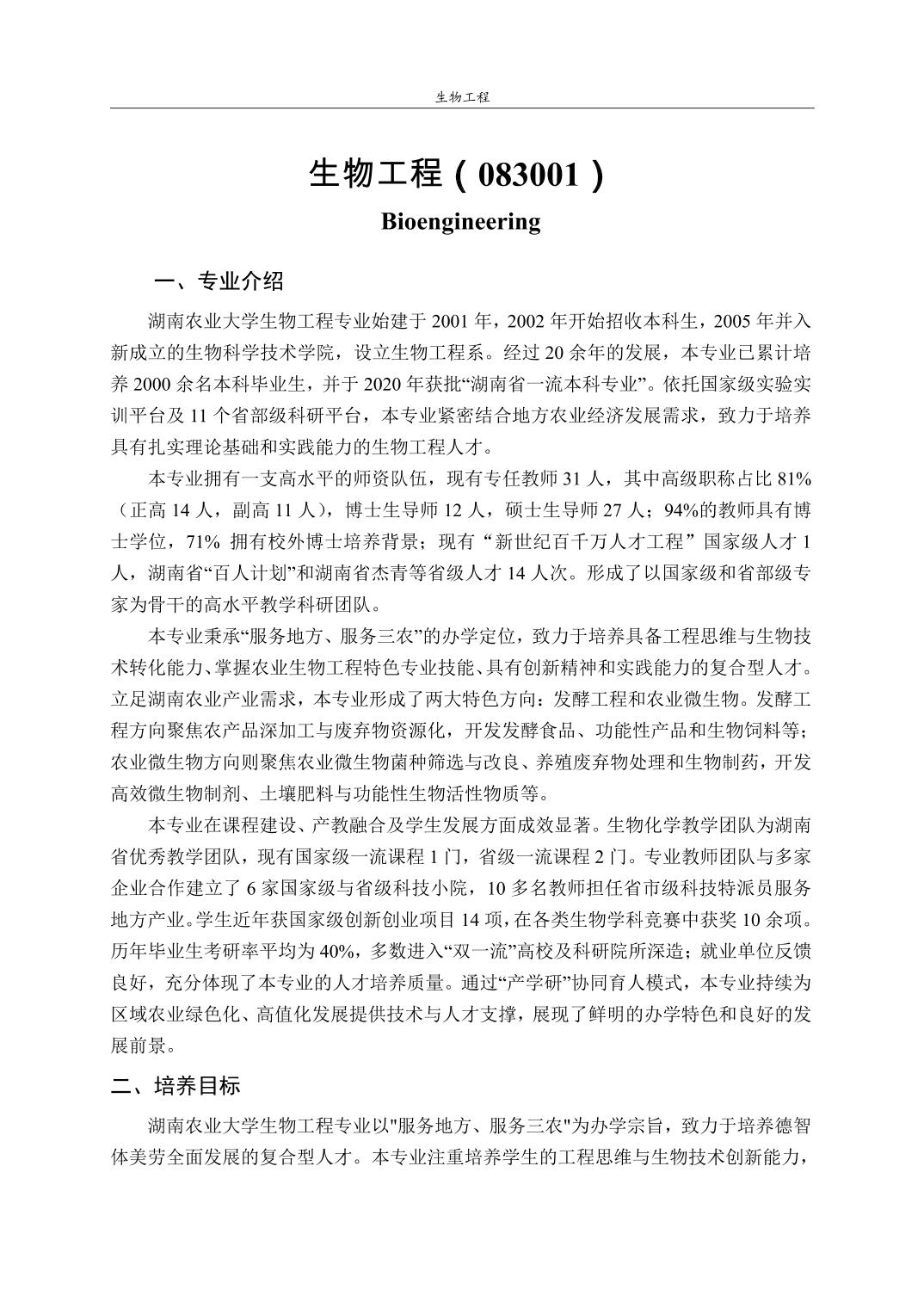 生物工程

生物工程（083001）

Bioengineering

一、专业介绍

湖南农业大学生物工程专业始建于 2001 年，2002 年开始招收本科生，2005 年并入新成立的生物科学技术学院，设立生物工程系。经过 20 余年的发展，本专业已累计培养 2000 余名本科毕业生，并于 2020 年获批“湖南省一流本科专业”。依托国家级实验实训平台及 11 个省部级科研平台，本专业紧密结合地方农业经济发展需求，致力于培养具有扎实理论基础和实践能力的生物工程人才。

本专业拥有一支高水平的师资队伍，现有专任教师 31 人，其中高级职称占比 81%（正高 14 人，副高 11 人），博士生导师 12 人，硕士生导师 27 人；94%的教师具有博士学位，71% 拥有校外博士培养背景；现有“新世纪百千万人才工程”国家级人才 1 人，湖南省“百人计划”和湖南省杰青等省级人才 14 人次。形成了以国家级和省部级专家为骨干的高水平教学科研团队。

本专业秉承“服务地方、服务三农”的办学定位，致力于培养具备工程思维与生物技术转化能力、掌握农业生物工程特色专业技能、具有创新精神和实践能力的复合型人才。立足湖南农业产业需求，本专业形成了两大特色方向：发酵工程和农业微生物。发酵工程方向聚焦农产品深加工与废弃物资源化，开发发酵食品、功能性产品和生物饲料等；农业微生物方向则聚焦农业微生物菌种筛选与改良、养殖废弃物处理和生物制药，开发高效微生物制剂、土壤肥料与功能性生物活性物质等。

本专业在课程建设、产教融合及学生发展方面成效显著。生物化学教学团队为湖南省优秀教学团队，现有国家级一流课程 1 门，省级一流课程 2 门。专业教师团队与多家企业合作建立了 6 家国家级与省级科技小院，10 多名教师担任省市级科技特派员服务地方产业。学生近年获国家级创新创业项目 14 项，在各类生物学科竞赛中获奖 10 余项。历年毕业生考研率平均为 40%，多数进入“双一流”高校及科研院所深造；就业单位反馈良好，充分体现了本专业的人才培养质量。通过“产学研”协同育人模式，本专业持续为区域农业绿色化、高值化发展提供技术与人才支撑，展现了鲜明的办学特色和良好的发展前景。

二、培养目标

湖南农业大学生物工程专业以"服务地方、服务三农"为办学宗旨，致力于培养德智体美劳全面发展的复合型人才。本专业注重培养学生的工程思维与生物技术创新能力，